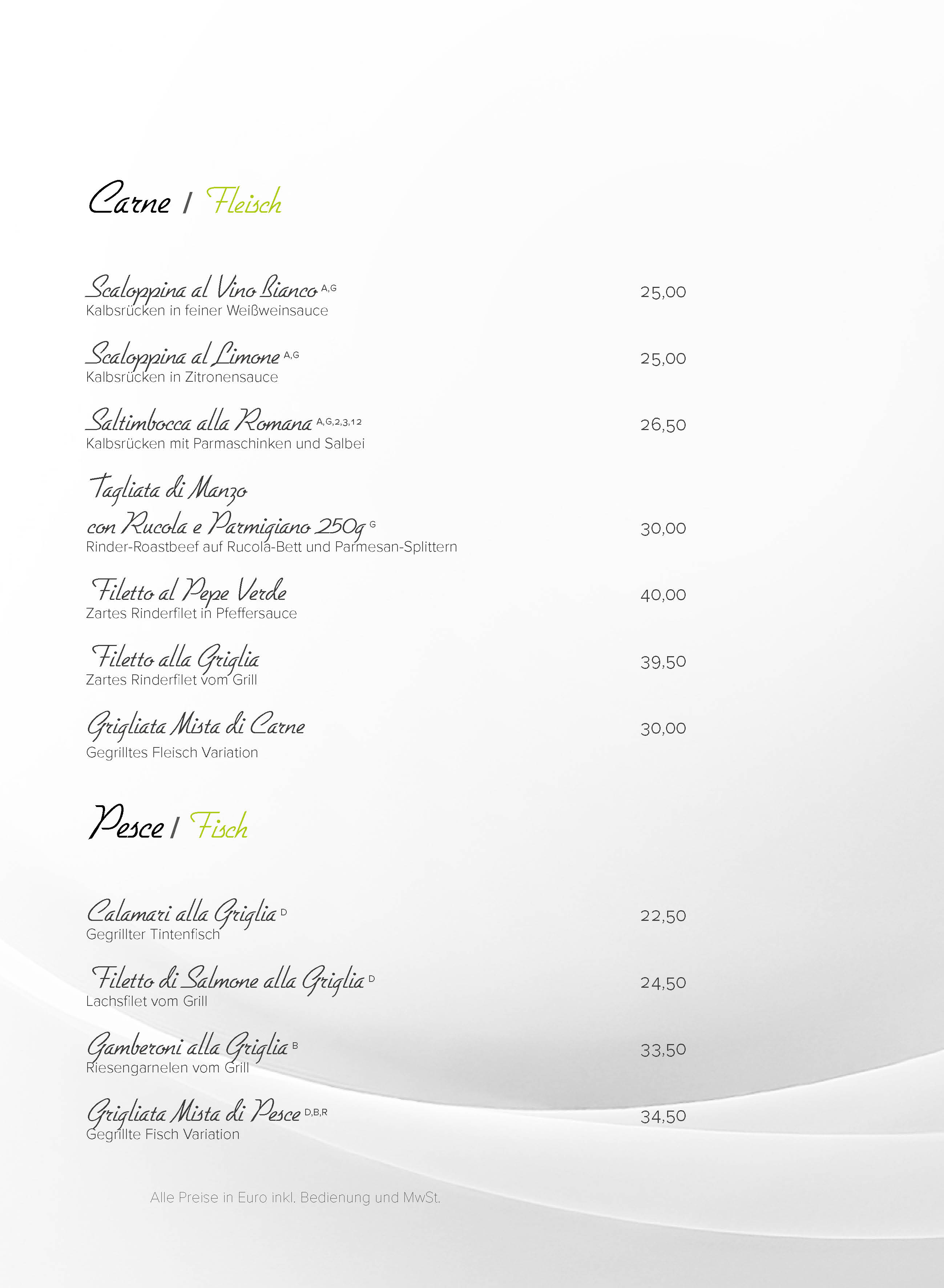 Carne / Fleisch

Scaloppina al Vino Bianco $^{A,G}$ 25,00
Kalbsrücken in feiner Weißweinsauce

Scaloppina al Limone $^{A,G}$ 25,00
Kalbsrücken in Zitronensauce

Saltimbocca alla Romana $^{A,G,2,3,12}$ 26,50
Kalbsrücken mit Parmaschinken und Salbei

Tagliata di Manzo
con Rucola e Parmigiano 250g $^{G}$ 30,00
Rinder-Roastbeef auf Rucola-Bett und Parmesan-Splittern

Filetto al Pepe Verde 40,00
Zartes Rinderfilet in Pfeffersauce

Filetto alla Griglia 39,50
Zartes Rinderfilet vom Grill

Grigliata Mista di Carne 30,00
Gegrilltes Fleisch Variation

Pesce / Fisch

Calamari alla Griglia $^{D}$ 22,50
Gegrillter Tintenfisch

Filetto di Salmone alla Griglia $^{D}$ 24,50
Lachsfilet vom Grill

Gamberoni alla Griglia $^{B}$ 33,50
Riesengarnelen vom Grill

Grigliata Mista di Pesce $^{D,B,R}$ 34,50
Gegrillte Fisch Variation

Alle Preise in Euro inkl. Bedienung und MwSt.